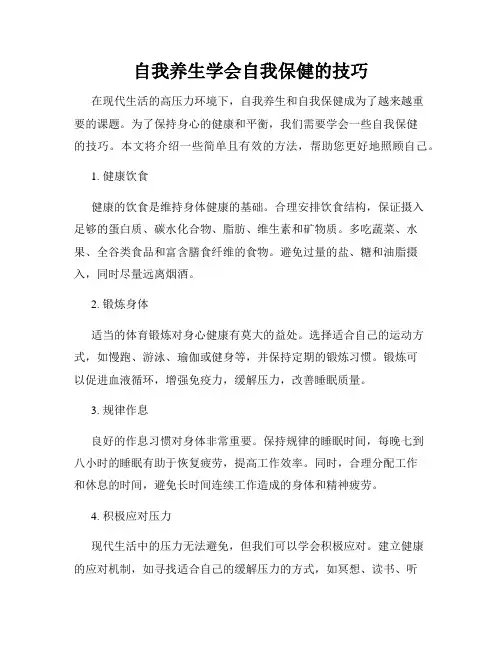 自我养生学会自我保健的技巧

在现代生活的高压力环境下，自我养生和自我保健成为了越来越重要的课题。为了保持身心的健康和平衡，我们需要学会一些自我保健的技巧。本文将介绍一些简单且有效的方法，帮助您更好地照顾自己。

1. 健康饮食

健康的饮食是维持身体健康的基础。合理安排饮食结构，保证摄入足够的蛋白质、碳水化合物、脂肪、维生素和矿物质。多吃蔬菜、水果、全谷类食品和富含膳食纤维的食物。避免过量的盐、糖和油脂摄入，同时尽量远离烟酒。

2. 锻炼身体

适当的体育锻炼对身心健康有莫大的益处。选择适合自己的运动方式，如慢跑、游泳、瑜伽或健身等，并保持定期的锻炼习惯。锻炼可以促进血液循环，增强免疫力，缓解压力，改善睡眠质量。

3. 规律作息

良好的作息习惯对身体非常重要。保持规律的睡眠时间，每晚七到八小时的睡眠有助于恢复疲劳，提高工作效率。同时，合理分配工作和休息的时间，避免长时间连续工作造成的身体和精神疲劳。

4. 积极应对压力

现代生活中的压力无法避免，但我们可以学会积极应对。建立健康的应对机制，如寻找适合自己的缓解压力的方式，如冥想、读书、听